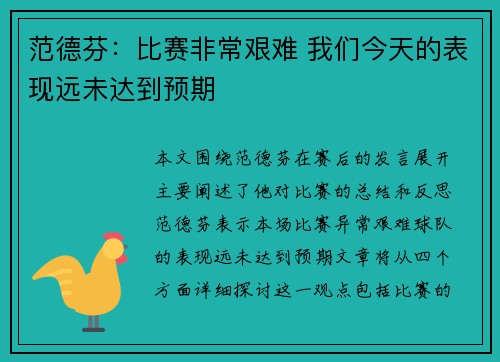 范德芬：比赛非常艰难 我们今天的表现远未达到预期

本文围绕范德芬在赛后的发言展开主要阐述了他对比赛的总结和反思范德芬表示本场比赛异常艰难球队的表现远未达到预期文章将从四个方面详细探讨这一观点包括比赛的